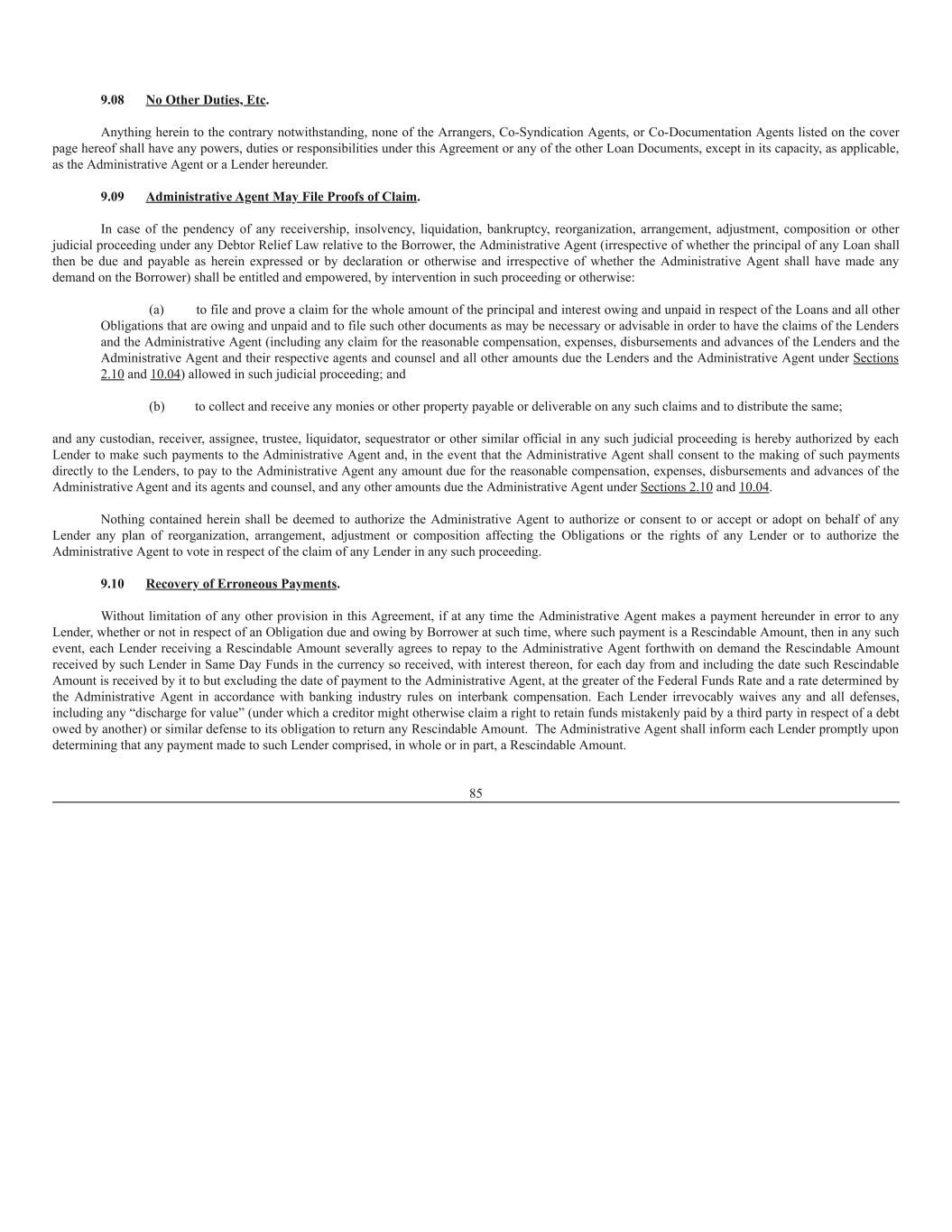 9.08 No Other Duties, Etc.

Anything herein to the contrary notwithstanding, none of the Arrangers, Co-Syndication Agents, or Co-Documentation Agents listed on the cover page hereof shall have any powers, duties or responsibilities under this Agreement or any of the other Loan Documents, except in its capacity, as applicable, as the Administrative Agent or a Lender hereunder.

9.09 Administrative Agent May File Proofs of Claim.

In case of the pendency of any receivership, insolvency, liquidation, bankruptcy, reorganization, arrangement, adjustment, composition or other judicial proceeding under any Debtor Relief Law relative to the Borrower, the Administrative Agent (irrespective of whether the principal of any Loan shall then be due and payable as herein expressed or by declaration or otherwise and irrespective of whether the Administrative Agent shall have made any demand on the Borrower) shall be entitled and empowered, by intervention in such proceeding or otherwise:

(a) to file and prove a claim for the whole amount of the principal and interest owing and unpaid in respect of the Loans and all other Obligations that are owing and unpaid and to file such other documents as may be necessary or advisable in order to have the claims of the Lenders and the Administrative Agent (including any claim for the reasonable compensation, expenses, disbursements and advances of the Lenders and the Administrative Agent and their respective agents and counsel and all other amounts due the Lenders and the Administrative Agent under Sections 2.10 and 10.04) allowed in such judicial proceeding; and

(b) to collect and receive any monies or other property payable or deliverable on any such claims and to distribute the same;

and any custodian, receiver, assignee, trustee, liquidator, sequestrator or other similar official in any such judicial proceeding is hereby authorized by each Lender to make such payments to the Administrative Agent and, in the event that the Administrative Agent shall consent to the making of such payments directly to the Lenders, to pay to the Administrative Agent any amount due for the reasonable compensation, expenses, disbursements and advances of the Administrative Agent and its agents and counsel, and any other amounts due the Administrative Agent under Sections 2.10 and 10.04.

Nothing contained herein shall be deemed to authorize the Administrative Agent to authorize or consent to or accept or adopt on behalf of any Lender any plan of reorganization, arrangement, adjustment or composition affecting the Obligations or the rights of any Lender or to authorize the Administrative Agent to vote in respect of the claim of any Lender in any such proceeding.

9.10 Recovery of Erroneous Payments.

Without limitation of any other provision in this Agreement, if at any time the Administrative Agent makes a payment hereunder in error to any Lender, whether or not in respect of an Obligation due and owing by Borrower at such time, where such payment is a Rescindable Amount, then in any such event, each Lender receiving a Rescindable Amount severally agrees to repay to the Administrative Agent forthwith on demand the Rescindable Amount received by such Lender in Same Day Funds in the currency so received, with interest thereon, for each day from and including the date such Rescindable Amount is received by it to but excluding the date of payment to the Administrative Agent, at the greater of the Federal Funds Rate and a rate determined by the Administrative Agent in accordance with banking industry rules on interbank compensation. Each Lender irrevocably waives any and all defenses, including any “discharge for value” (under which a creditor might otherwise claim a right to retain funds mistakenly paid by a third party in respect of a debt owed by another) or similar defense to its obligation to return any Rescindable Amount. The Administrative Agent shall inform each Lender promptly upon determining that any payment made to such Lender comprised, in whole or in part, a Rescindable Amount.

85